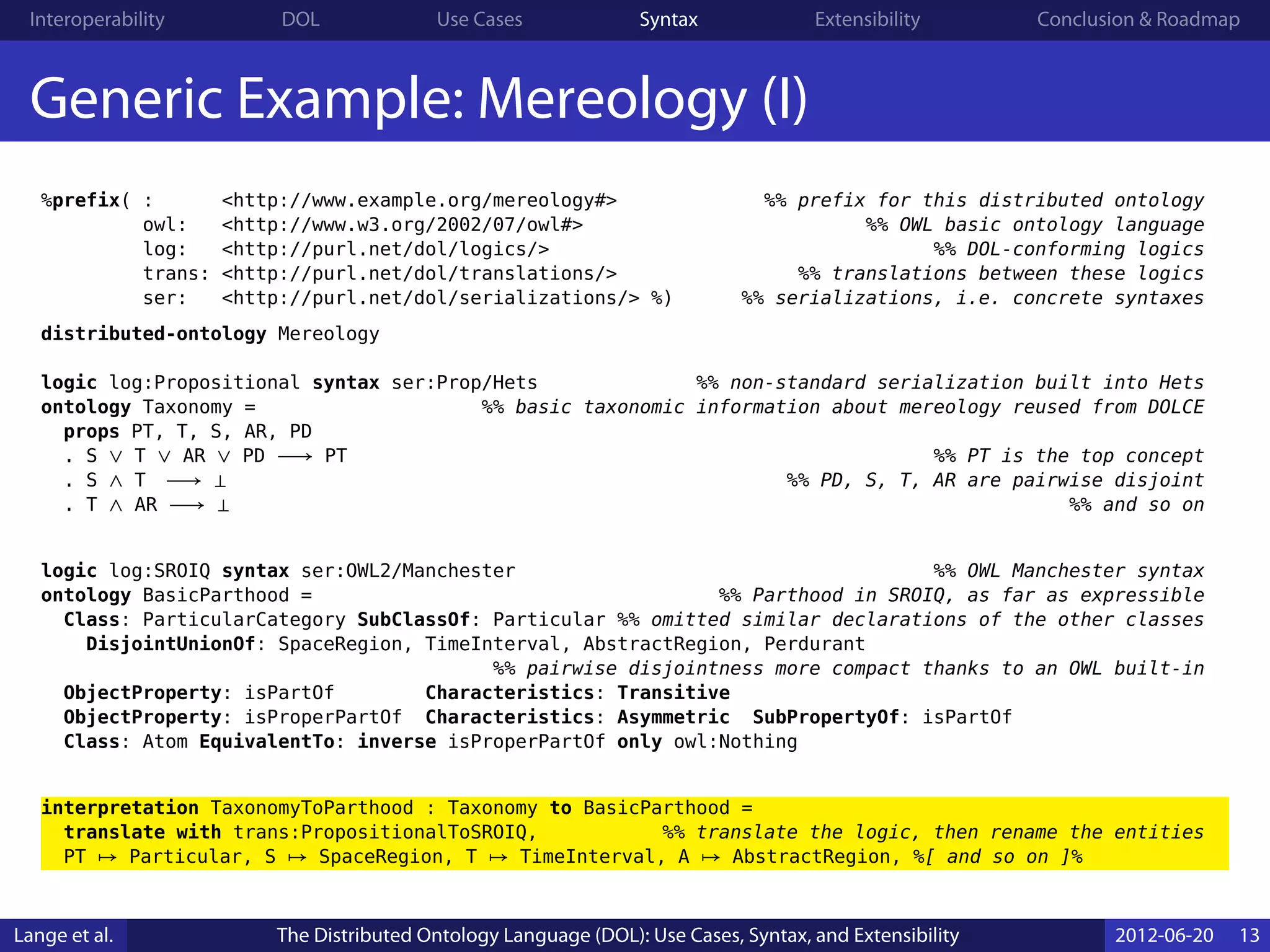 Interoperability DOL Use Cases Syntax Extensibility Conclusion & Roadmap

Generic Example: Mereology (I)

%prefix( : <http://www.example.org/mereology#> %% prefix for this distributed ontology
owl: <http://www.w3.org/2002/07/owl#> %% OWL basic ontology language
log: <http://purl.net/dol/logics/> %% DOL-conforming logics
trans: <http://purl.net/dol/translations/> %% translations between these logics
ser: <http://purl.net/dol/serializations/> %) %% serializations, i.e. concrete syntaxes

distributed-ontology Mereology

logic log:Propositional syntax ser:Prop/Hets %% non-standard serialization built into Hets
ontology Taxonomy = %% basic taxonomic information about mereology reused from DOLCE
props PT, T, S, AR, PD
. S $\vee$ T $\vee$ AR $\vee$ PD $\longrightarrow$ PT %% PT is the top concept
. S $\wedge$ T $\longrightarrow$ $\bot$ %% PD, S, T, AR are pairwise disjoint
. T $\wedge$ AR $\longrightarrow$ $\bot$ %% and so on

logic log:SROIQ syntax ser:OWL2/Manchester %% OWL Manchester syntax
ontology BasicParthood = %% Parthood in SROIQ, as far as expressible
Class: ParticularCategory SubClassOf: Particular %% omitted similar declarations of the other classes
DisjointUnionOf: SpaceRegion, TimeInterval, AbstractRegion, Perdurant
%% pairwise disjointness more compact thanks to an OWL built-in
ObjectProperty: isPartOf Characteristics: Transitive
ObjectProperty: isProperPartOf Characteristics: Asymmetric SubPropertyOf: isPartOf
Class: Atom EquivalentTo: inverse isProperPartOf only owl:Nothing

interpretation TaxonomyToParthood : Taxonomy to BasicParthood =
translate with trans:PropositionalToSROIQ, %% translate the logic, then rename the entities
PT $\mapsto$ Particular, S $\mapsto$ SpaceRegion, T $\mapsto$ TimeInterval, A $\mapsto$ AbstractRegion, %[ and so on ]%

Lange et al. The Distributed Ontology Language (DOL): Use Cases, Syntax, and Extensibility 2012-06-20 13